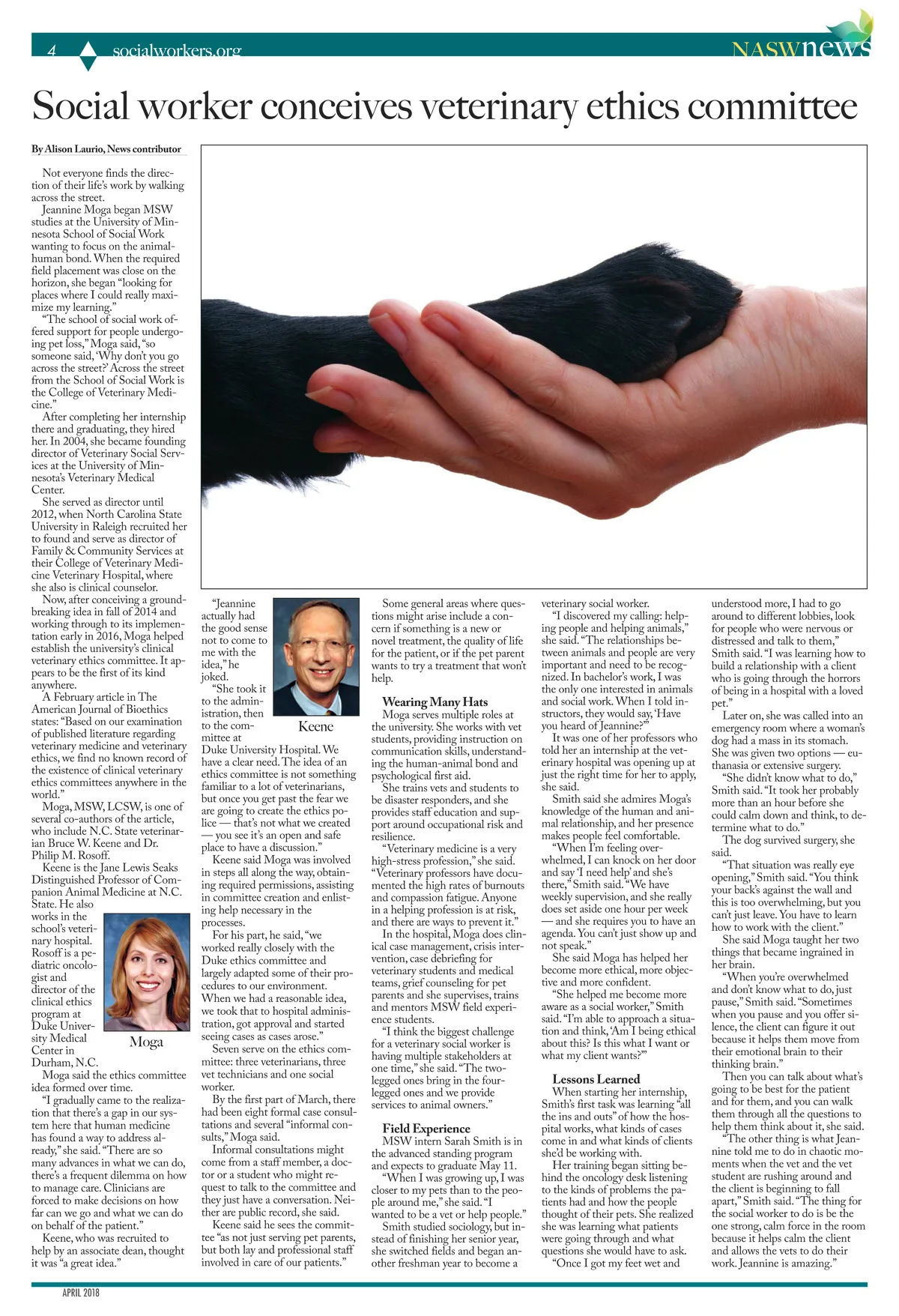 4 socialworkers.org

NASWnews

Social worker conceives veterinary ethics committee

By Alison Laurio, News contributor

Not everyone finds the direction of their life's work by walking across the street.

Jeannine Moga began MSW studies at the University of Minnesota School of Social Work wanting to focus on the animal-human bond. When the required field placement was close on the horizon, she began "looking for places where I could really maximize my learning."

"The school of social work offered support for people undergoing pet loss," Moga said, "so someone said, 'Why don't you go across the street?' Across the street from the School of Social Work is the College of Veterinary Medicine."

After completing her internship there and graduating, they hired her. In 2004, she became founding director of Veterinary Social Services at the University of Minnesota's Veterinary Medical Center.

She served as director until 2012, when North Carolina State University in Raleigh recruited her to found and serve as director of Family & Community Services at their College of Veterinary Medicine Veterinary Hospital, where she also is clinical counselor.

Now, after conceiving a groundbreaking idea in fall of 2014 and working through to its implementation early in 2016, Moga helped establish the university's clinical veterinary ethics committee. It appears to be the first of its kind anywhere.

A February article in The American Journal of Bioethics states: "Based on our examination of published literature regarding veterinary medicine and veterinary ethics, we find no known record of the existence of clinical veterinary ethics committees anywhere in the world."

Moga, MSW, LCSW, is one of several co-authors of the article, who include N.C. State veterinarian Bruce W. Keene and Dr. Philip M. Rosoff.

Keene is the Jane Lewis Seaks Distinguished Professor of Companion Animal Medicine at N.C. State. He also works in the school's veterinary hospital. Rosoff is a pediatric oncologist and director of the clinical ethics program at Duke University Medical Center in Durham, N.C.

Moga

Moga said the ethics committee idea formed over time.

"I gradually came to the realization that there's a gap in our system here that human medicine has found a way to address already," she said. "There are so many advances in what we can do, there's a frequent dilemma on how to manage care. Clinicians are forced to make decisions on how far can we go and what we can do on behalf of the patient."

Keene, who was recruited to help by an associate dean, thought it was "a great idea."

"Jeannine actually had the good sense not to come to me with the idea," he joked.

Keene

"She took it to the administration, then to the committee at Duke University Hospital. We have a clear need. The idea of an ethics committee is not something familiar to a lot of veterinarians, but once you get past the fear we are going to create the ethics police — that's not what we created — you see it's an open and safe place to have a discussion."

Keene said Moga was involved in steps all along the way, obtaining required permissions, assisting in committee creation and enlisting help necessary in the processes.

For his part, he said, "we worked really closely with the Duke ethics committee and largely adapted some of their procedures to our environment. When we had a reasonable idea, we took that to hospital administration, got approval and started seeing cases as cases arose."

Seven serve on the ethics committee: three veterinarians, three vet technicians and one social worker.

By the first part of March, there had been eight formal case consultations and several "informal consults," Moga said.

Informal consultations might come from a staff member, a doctor or a student who might request to talk to the committee and they just have a conversation. Neither are public record, she said.

Keene said he sees the committee "as not just serving pet parents, but both lay and professional staff involved in care of our patients."

Some general areas where questions might arise include a concern if something is a new or novel treatment, the quality of life for the patient, or if the pet parent wants to try a treatment that won't help.

Wearing Many Hats

Moga serves multiple roles at the university. She works with vet students, providing instruction on communication skills, understanding the human-animal bond and psychological first aid.

She trains vets and students to be disaster responders, and she provides staff education and support around occupational risk and resilience.

"Veterinary medicine is a very high-stress profession," she said. "Veterinary professors have documented the high rates of burnouts and compassion fatigue. Anyone in a helping profession is at risk, and there are ways to prevent it."

In the hospital, Moga does clinical case management, crisis intervention, case debriefing for veterinary students and medical teams, grief counseling for pet parents and she supervises, trains and mentors MSW field experience students.

"I think the biggest challenge for a veterinary social worker is having multiple stakeholders at one time," she said. "The two-legged ones bring in the four-legged ones and we provide services to animal owners."

Field Experience

MSW intern Sarah Smith is in the advanced standing program and expects to graduate May 11.

"When I was growing up, I was closer to my pets than to the people around me," she said. "I wanted to be a vet or help people."

Smith studied sociology, but instead of finishing her senior year, she switched fields and began another freshman year to become a veterinary social worker.

"I discovered my calling: helping people and helping animals," she said. "The relationships between animals and people are very important and need to be recognized. In bachelor's work, I was the only one interested in animals and social work. When I told instructors, they would say, 'Have you heard of Jeannine?'"

It was one of her professors who told her an internship at the veterinary hospital was opening up at just the right time for her to apply, she said.

Smith said she admires Moga's knowledge of the human and animal relationship, and her presence makes people feel comfortable.

"When I'm feeling overwhelmed, I can knock on her door and say 'I need help' and she's there," Smith said. "We have weekly supervision, and she really does set aside one hour per week — and she requires you to have an agenda. You can't just show up and not speak."

She said Moga has helped her become more ethical, more objective and more confident.

"She helped me become more aware as a social worker," Smith said. "I'm able to approach a situation and think, 'Am I being ethical about this? Is this what I want or what my client wants?'"

Lessons Learned

When starting her internship, Smith's first task was learning "all the ins and outs" of how the hospital works, what kinds of cases come in and what kinds of clients she'd be working with.

Her training began sitting behind the oncology desk listening to the kinds of problems the patients had and how the people thought of their pets. She realized she was learning what patients were going through and what questions she would have to ask.

"Once I got my feet wet and understood more, I had to go around to different lobbies, look for people who were nervous or distressed and talk to them," Smith said. "I was learning how to build a relationship with a client who is going through the horrors of being in a hospital with a loved pet."

Later on, she was called into an emergency room where a woman's dog had a mass in its stomach. She was given two options — euthanasia or extensive surgery.

"She didn't know what to do," Smith said. "It took her probably more than an hour before she could calm down and think, to determine what to do."

The dog survived surgery, she said.

"That situation was really eye opening," Smith said. "You think your back's against the wall and this is too overwhelming, but you can't just leave. You have to learn how to work with the client."

She said Moga taught her two things that became ingrained in her brain.

"When you're overwhelmed and don't know what to do, just pause," Smith said. "Sometimes when you pause and you offer silence, the client can figure it out because it helps them move from their emotional brain to their thinking brain."

Then you can talk about what's going to be best for the patient and for them, and you can walk them through all the questions to help them think about it, she said.

"The other thing is what Jeannine told me to do in chaotic moments when the vet and the vet student are rushing around and the client is beginning to fall apart," Smith said. "The thing for the social worker to do is be the one strong, calm force in the room because it helps calm the client and allows the vets to do their work. Jeannine is amazing."

APRIL 2018